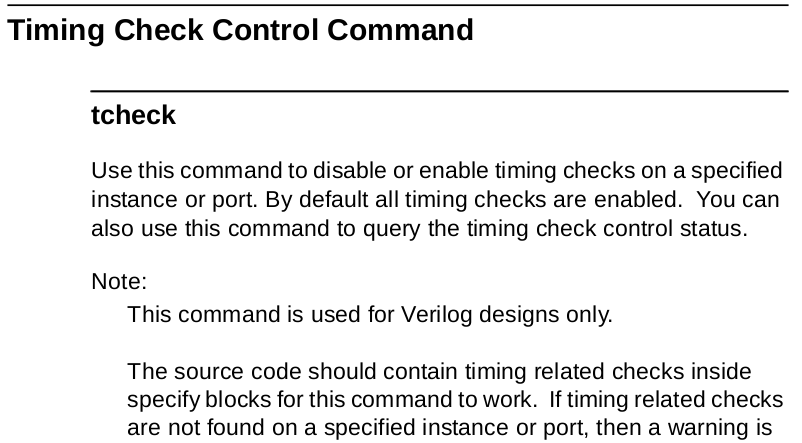 Timing Check Control Command

tcheck

Use this command to disable or enable timing checks on a specified instance or port. By default all timing checks are enabled. You can also use this command to query the timing check control status.

Note:

This command is used for Verilog designs only.

The source code should contain timing related checks inside specify blocks for this command to work. If timing related checks are not found on a specified instance or port, then a warning is